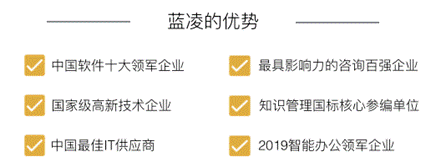 蓝凌的优势

中国软件十大领军企业

国家级高新技术企业

中国最佳IT供应商

最具影响力的咨询百强企业

知识管理国标核心参编单位

2019智能办公领军企业